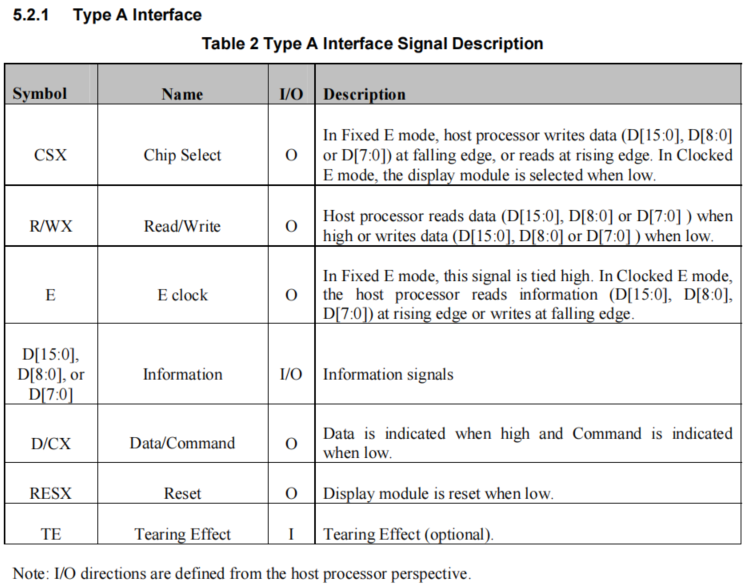 5.2.1 Type A Interface

Table 2 Type A Interface Signal Description

| Symbol | Name | I/O | Description |
|---|---|---|---|
| CSX | Chip Select | O | In Fixed E mode, host processor writes data (D[15:0], D[8:0] or D[7:0]) at falling edge, or reads at rising edge. In Clocked E mode, the display module is selected when low. |
| R/WX | Read/Write | O | Host processor reads data (D[15:0], D[8:0] or D[7:0] ) when high or writes data (D[15:0], D[8:0] or D[7:0] ) when low. |
| E | E clock | O | In Fixed E mode, this signal is tied high. In Clocked E mode, the host processor reads information (D[15:0], D[8:0], D[7:0]) at rising edge or writes at falling edge. |
| D[15:0], D[8:0], or D[7:0] | Information | I/O | Information signals |
| D/CX | Data/Command | O | Data is indicated when high and Command is indicated when low. |
| RESX | Reset | O | Display module is reset when low. |
| TE | Tearing Effect | I | Tearing Effect (optional). |

Note: I/O directions are defined from the host processor perspective.